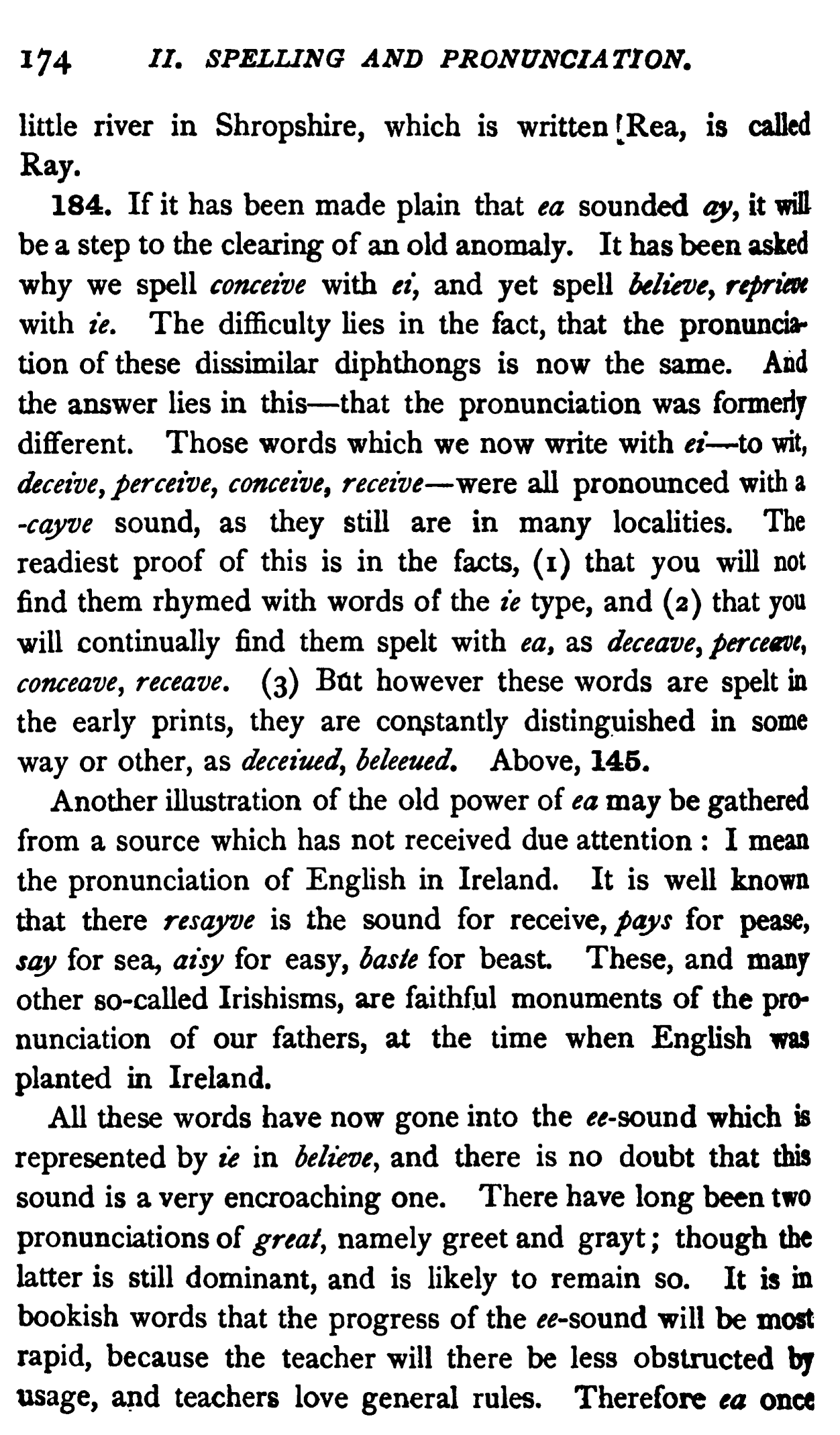 174 II. SPELLING AND PRONUNCIATION.

little river in Shropshire, which is written Rea, is called Ray.

184. If it has been made plain that ea sounded ay, it will be a step to the clearing of an old anomaly. It has been asked why we spell conceive with ei, and yet spell believe, reprieve with ie. The difficulty lies in the fact, that the pronunciation of these dissimilar diphthongs is now the same. And the answer lies in this—that the pronunciation was formerly different. Those words which we now write with ei—to wit, deceive, perceive, conceive, receive—were all pronounced with a -cayve sound, as they still are in many localities. The readiest proof of this is in the facts, (1) that you will not find them rhymed with words of the ie type, and (2) that you will continually find them spelt with ea, as deceave, perceave, conceave, receave. (3) But however these words are spelt in the early prints, they are constantly distinguished in some way or other, as deceiued, beleeued. Above, 145.

Another illustration of the old power of ea may be gathered from a source which has not received due attention: I mean the pronunciation of English in Ireland. It is well known that there resayve is the sound for receive, pays for pease, say for sea, aisy for easy, baste for beast. These, and many other so-called Irishisms, are faithful monuments of the pronunciation of our fathers, at the time when English was planted in Ireland.

All these words have now gone into the ee-sound which is represented by ie in believe, and there is no doubt that this sound is a very encroaching one. There have long been two pronunciations of great, namely greet and grayt; though the latter is still dominant, and is likely to remain so. It is in bookish words that the progress of the ee-sound will be most rapid, because the teacher will there be less obstructed by usage, and teachers love general rules. Therefore ea once